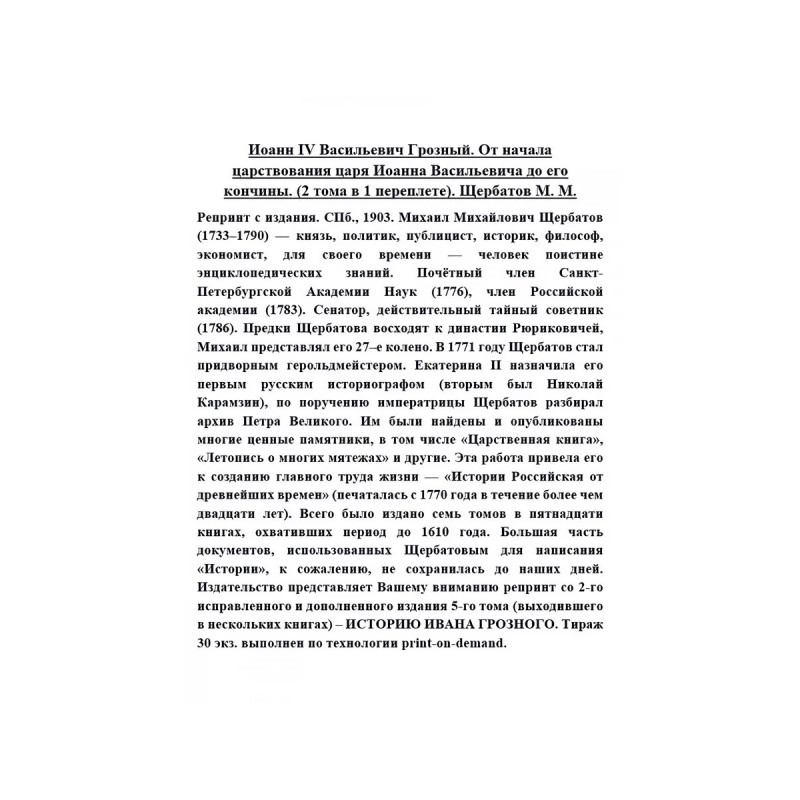 Иоанн IV Васильевич Грозный. От начала царствования царя Иоанна Васильевича до его кончины. (2 тома в 1 переплете). Щербатов М. М.

Репринт с издания. СПб., 1903. Михаил Михайлович Щербатов (1733–1790) — князь, политик, публицист, историк, философ, экономист, для своего времени — человек поистине энциклопедических знаний. Почётный член Санкт-Петербургской Академии Наук (1776), член Российской академии (1783). Сенатор, действительный тайный советник (1786). Предки Щербатова восходят к династии Рюриковичей, Михаил представлял его 27–е колено. В 1771 году Щербатов стал придворным герольдмейстером. Екатерина II назначила его первым русским историографом (вторым был Николай Карамзин), по поручению императрицы Щербатов разбирал архив Петра Великого. Им были найдены и опубликованы многие ценные памятники, в том числе «Царственная книга», «Летопись о многих мятежах» и другие. Эта работа привела его к созданию главного труда жизни — «Истории Российская от древнейших времен» (печаталась с 1770 года в течение более чем двадцати лет). Всего было издано семь томов в пятнадцати книгах, охвативших период до 1610 года. Большая часть документов, использованных Щербатовым для написания «Истории», к сожалению, не сохранилась до наших дней. Издательство представляет Вашему вниманию репринт со 2-го исправленного и дополненного издания 5-го тома (выходившего в нескольких книгах) – ИСТОРИЮ ИВАНА ГРОЗНОГО. Тираж 30 экз. выполнен по технологии print-on-demand.